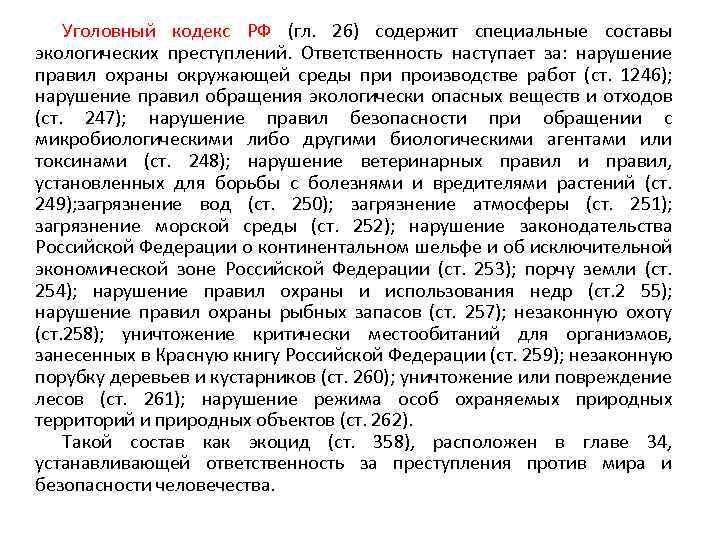 Уголовный кодекс РФ (гл. 26) содержит специальные составы экологических преступлений. Ответственность наступает за: нарушение правил охраны окружающей среды при производстве работ (ст. 1246); нарушение правил обращения экологически опасных веществ и отходов (ст. 247); нарушение правил безопасности при обращении с микробиологическими либо другими биологическими агентами или токсинами (ст. 248); нарушение ветеринарных правил и правил, установленных для борьбы с болезнями и вредителями растений (ст. 249);загрязнение вод (ст. 250); загрязнение атмосферы (ст. 251); загрязнение морской среды (ст. 252); нарушение законодательства Российской Федерации о континентальном шельфе и об исключительной экономической зоне Российской Федерации (ст. 253); порчу земли (ст. 254); нарушение правил охраны и использования недр (ст.2 55); нарушение правил охраны рыбных запасов (ст. 257); незаконную охоту (ст.258); уничтожение критически местообитаний для организмов, занесенных в Красную книгу Российской Федерации (ст. 259); незаконную порубку деревьев и кустарников (ст. 260); уничтожение или повреждение лесов (ст. 261); нарушение режима особ охраняемых природных территорий и природных объектов (ст. 262).

Такой состав как экоцид (ст. 358), расположен в главе 34, устанавливающей ответственность за преступления против мира и безопасности человечества.